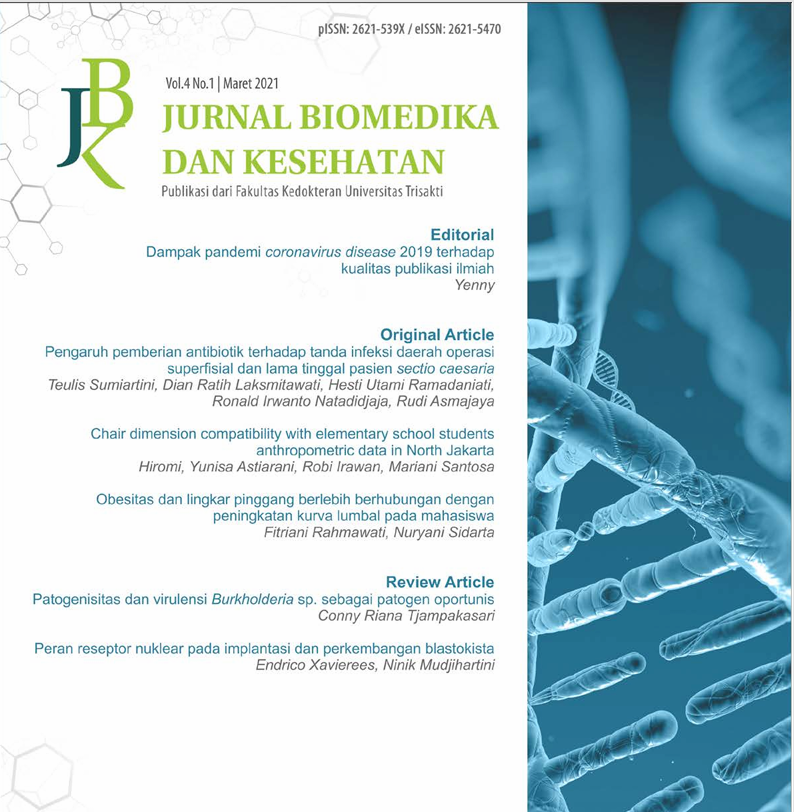 pISSN: 2621-539X / eISSN: 2621-5470

JBK

Vol.4 No.1 | Maret 2021

JURNAL BIOMEDIKA DAN KESEHATAN

Publikasi dari Fakultas Kedokteran Universitas Trisakti

Editorial

Dampak pandemi coronavirus disease 2019 terhadap kualitas publikasi ilmiah
Yenny

Original Article

Pengaruh pemberian antibiotik terhadap tanda infeksi daerah operasi superfisial dan lama tinggal pasien sectio caesaria
Teulis Sumiartini, Dian Ratih Laksmitawati, Hesti Utami Ramadaniati, Ronald Irwanto Natadidjaja, Rudi Asmajaya

Chair dimension compatibility with elementary school students anthropometric data in North Jakarta
Hiromi, Yunisa Astiarani, Robi Irawan, Mariani Santosa

Obesitas dan lingkar pinggang berlebih berhubungan dengan peningkatan kurva lumbal pada mahasiswa
Fitriani Rahmawati, Nuryani Sidarta

Review Article

Patogenisitas dan virulensi Burkholderia sp. sebagai patogen oportunis
Conny Riana Tjampakasari

Peran reseptor nuklear pada implantasi dan perkembangan blastokista
Endrico Xavierees, Ninik Mudjihartini